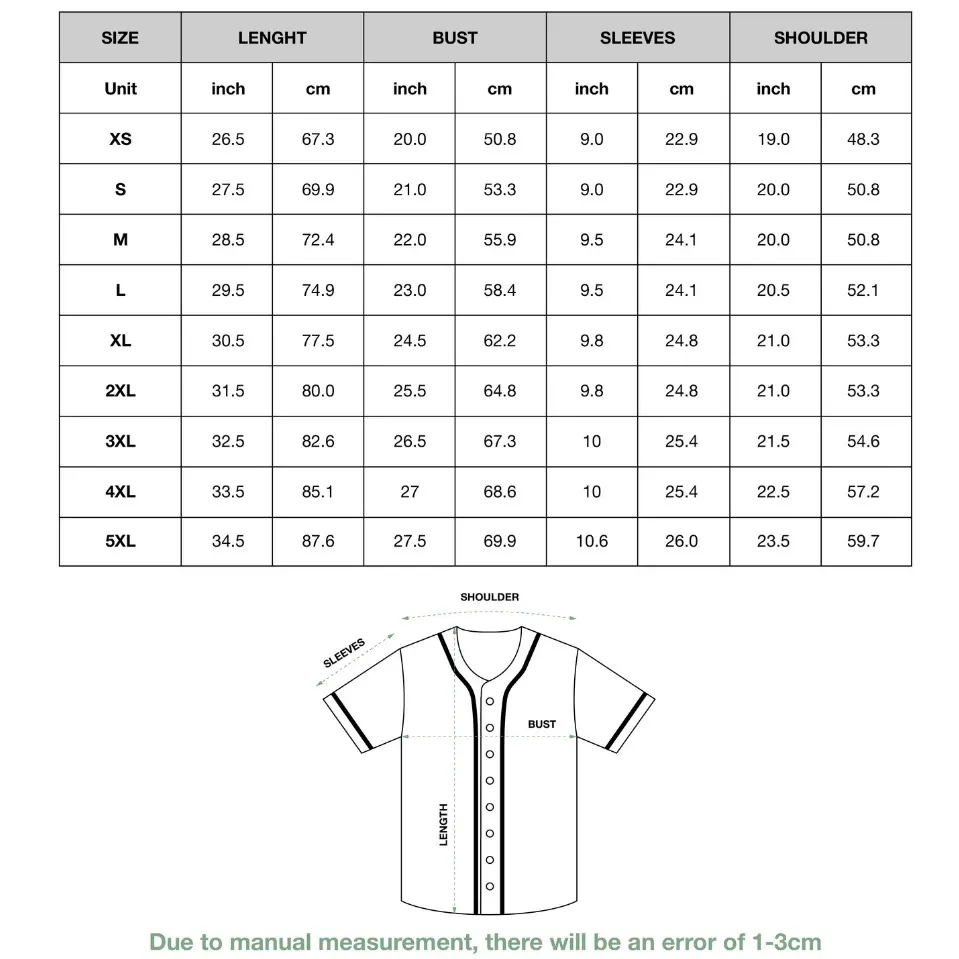 | SIZE | LENGHT | | BUST | | SLEEVES | | SHOULDER | |
|---|---|---|---|---|---|---|---|---|
| Unit | inch | cm | inch | cm | inch | cm | inch | cm |
| XS | 26.5 | 67.3 | 20.0 | 50.8 | 9.0 | 22.9 | 19.0 | 48.3 |
| S | 27.5 | 69.9 | 21.0 | 53.3 | 9.0 | 22.9 | 20.0 | 50.8 |
| M | 28.5 | 72.4 | 22.0 | 55.9 | 9.5 | 24.1 | 20.0 | 50.8 |
| L | 29.5 | 74.9 | 23.0 | 58.4 | 9.5 | 24.1 | 20.5 | 52.1 |
| XL | 30.5 | 77.5 | 24.5 | 62.2 | 9.8 | 24.8 | 21.0 | 53.3 |
| 2XL | 31.5 | 80.0 | 25.5 | 64.8 | 9.8 | 24.8 | 21.0 | 53.3 |
| 3XL | 32.5 | 82.6 | 26.5 | 67.3 | 10 | 25.4 | 21.5 | 54.6 |
| 4XL | 33.5 | 85.1 | 27 | 68.6 | 10 | 25.4 | 22.5 | 57.2 |
| 5XL | 34.5 | 87.6 | 27.5 | 69.9 | 10.6 | 26.0 | 23.5 | 59.7 |

SHOULDER
SLEEVES
BUST
LENGTH

Due to manual measurement, there will be an error of 1-3cm